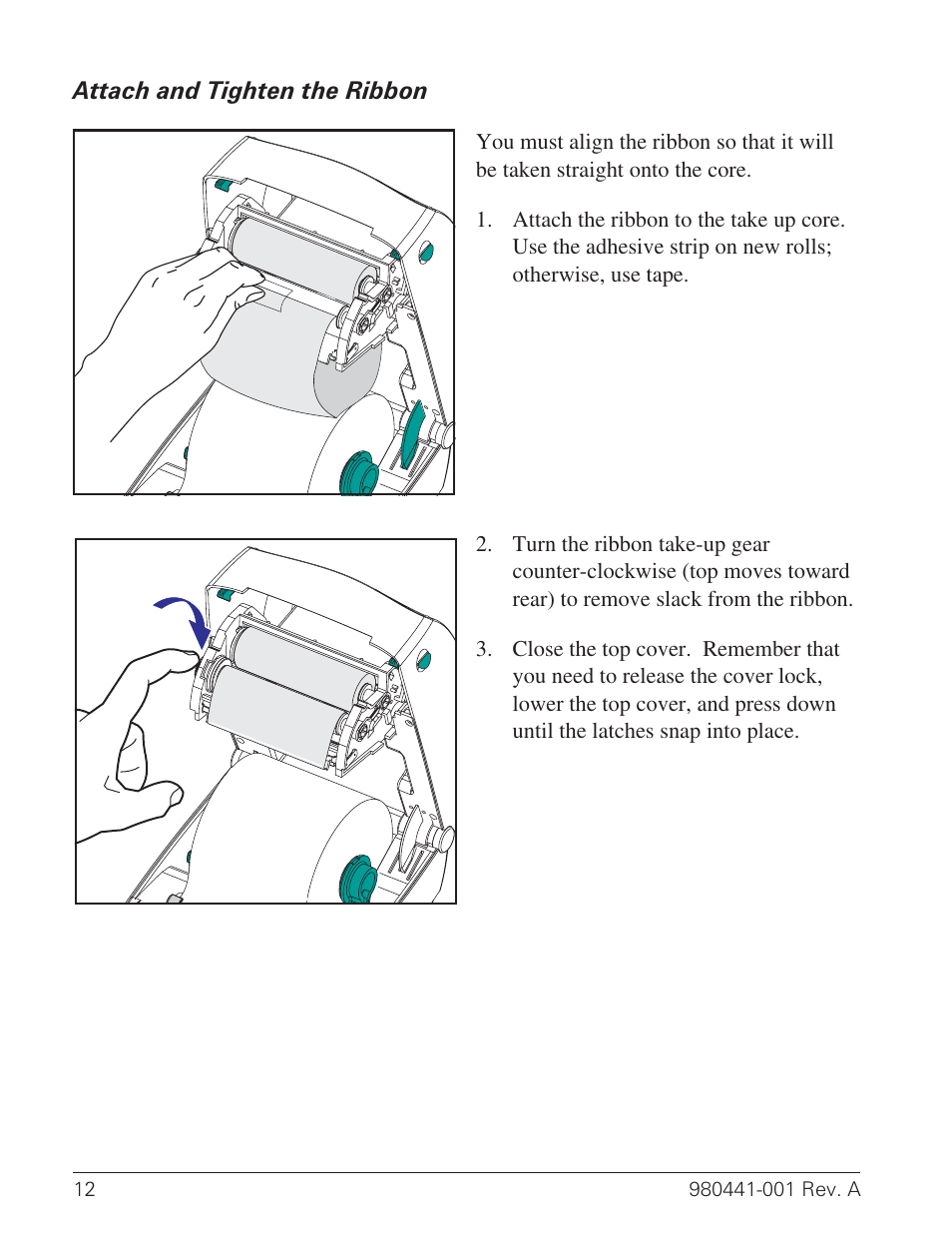 Attach and Tighten the Ribbon

You must align the ribbon so that it will be taken straight onto the core.

1. Attach the ribbon to the take up core. Use the adhesive strip on new rolls; otherwise, use tape.

2. Turn the ribbon take-up gear counter-clockwise (top moves toward rear) to remove slack from the ribbon.

3. Close the top cover. Remember that you need to release the cover lock, lower the top cover, and press down until the latches snap into place.

12

980441-001 Rev. A